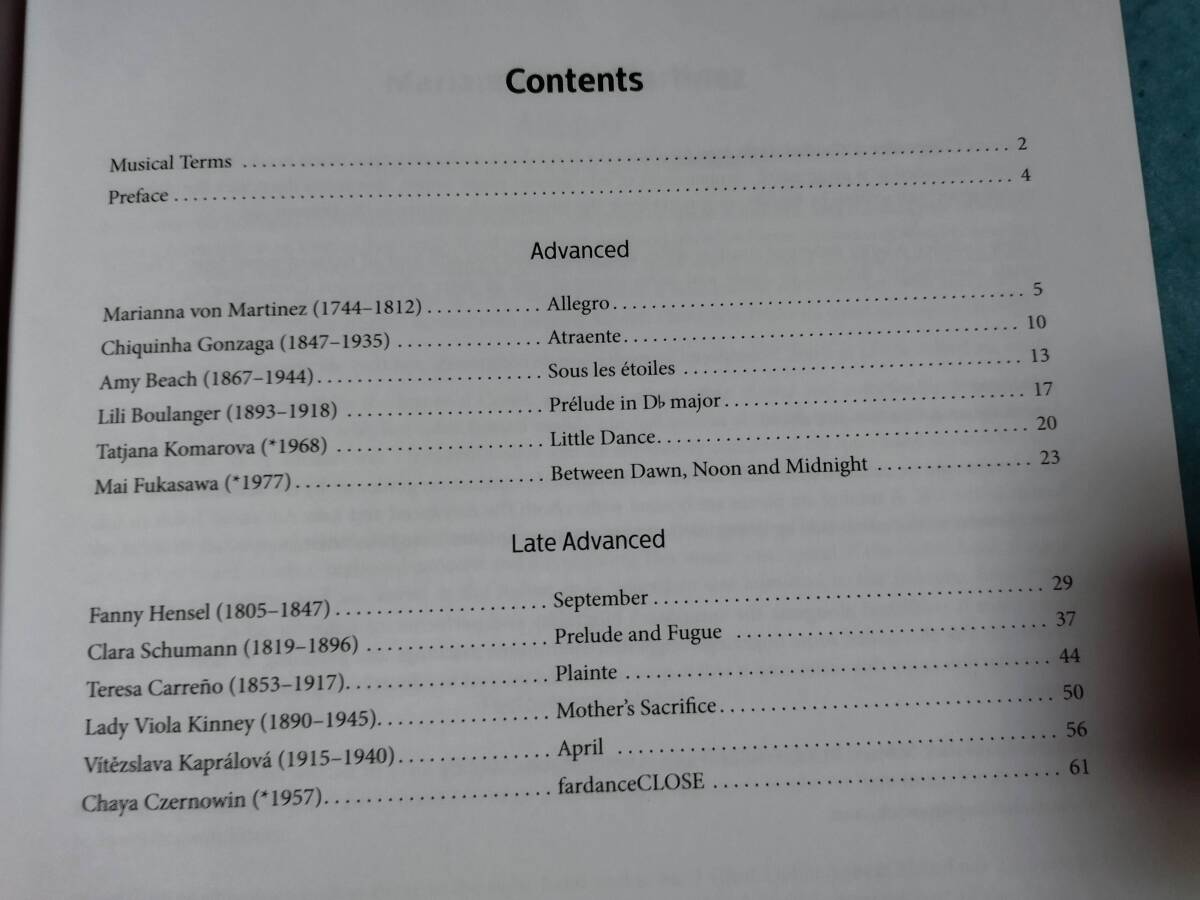 Contents

Musical Terms 2
Preface 4

Advanced

Marianna von Martinez (1744–1812) Allegro 5
Chiquinha Gonzaga (1847–1935) Atraente 10
Amy Beach (1867–1944) Sous les étoiles 13
Lili Boulanger (1893–1918) Prélude in D♭ major 17
Tatjana Komarova (*1968) Little Dance 20
Mai Fukasawa (*1977) Between Dawn, Noon and Midnight 23

Late Advanced

Fanny Hensel (1805–1847) September 29
Clara Schumann (1819–1896) Prelude and Fugue 37
Teresa Carreño (1853–1917) Plainte 44
Lady Viola Kinney (1890–1945) Mother's Sacrifice 50
Vítězslava Kaprálová (1915–1940) April 56
Chaya Czernowin (*1957) fardanceCLOSE 61